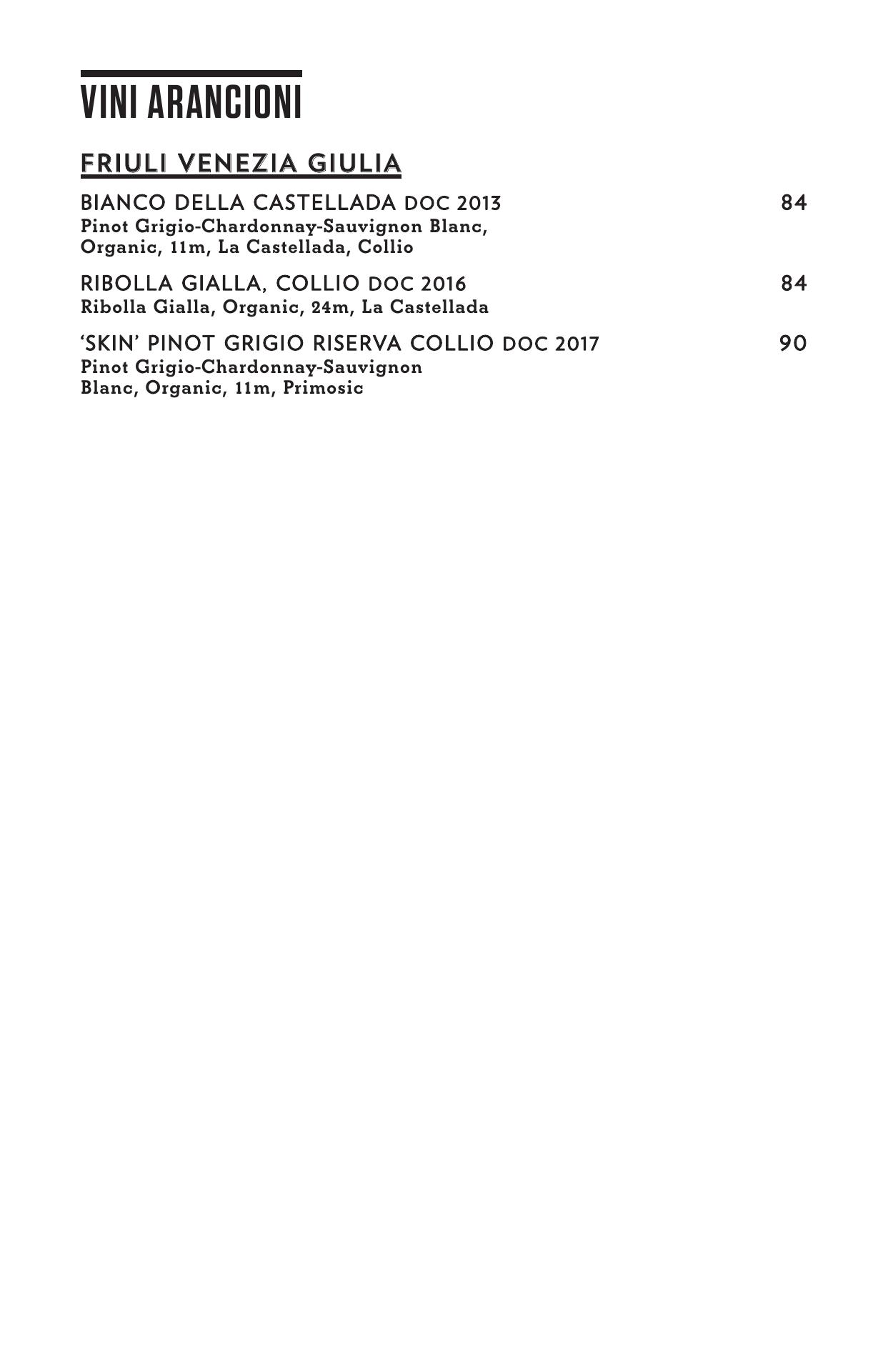 VINI ARANCIONI

FRIULI VENEZIA GIULIA

BIANCO DELLA CASTELLADA DOC 2013 84
Pinot Grigio-Chardonnay-Sauvignon Blanc, Organic, 11m, La Castellada, Collio

RIBOLLA GIALLA, COLLIO DOC 2016 84
Ribolla Gialla, Organic, 24m, La Castellada

'SKIN' PINOT GRIGIO RISERVA COLLIO DOC 2017 90
Pinot Grigio-Chardonnay-Sauvignon Blanc, Organic, 11m, Primosic